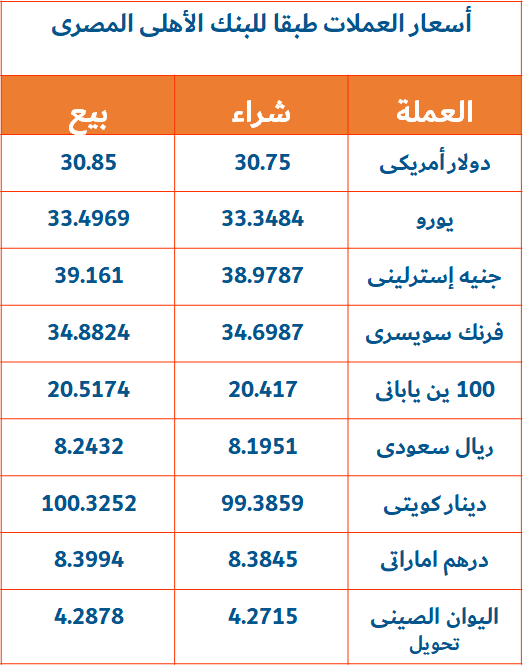 أسعار العملات طبقا للبنك الأهلى المصرى

| العملة | شراء | بيع |
|---|---|---|
| دولار أمريكى | 30.75 | 30.85 |
| يورو | 33.3484 | 33.4969 |
| جنيه إسترلينى | 38.9787 | 39.161 |
| فرنك سويسرى | 34.6987 | 34.8824 |
| 100 ين يابانى | 20.417 | 20.5174 |
| ريال سعودى | 8.1951 | 8.2432 |
| دينار كويتى | 99.3859 | 100.3252 |
| درهم اماراتى | 8.3845 | 8.3994 |
| اليوان الصينى تحويل | 4.2715 | 4.2878 |